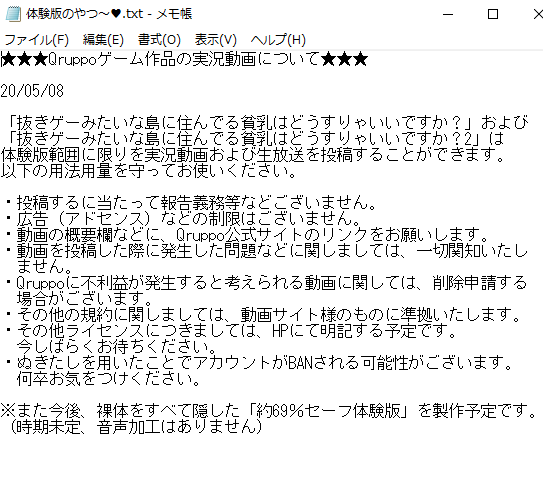 体験版のやつ～♥.txt - メモ帳

ファイル(F) 編集(E) 書式(O) 表示(V) ヘルプ(H)

★★★Qruppoゲーム作品の実況動画について★★★

20/05/08

「抜きゲーみたいな島に住んでる貧乳はどうすりゃいいですか？」および
「抜きゲーみたいな島に住んでる貧乳はどうすりゃいいですか？2」は
体験版範囲に限りを実況動画および生放送を投稿することができます。
以下の用法用量を守ってお使いください。

・投稿するに当たって報告義務等などございません。
・広告（アドセンス）などの制限はございません。
・動画の概要欄などに、Qruppo公式サイトのリンクをお願いします。
・動画を投稿した際に発生した問題などに関しましては、一切関知いたしません。
・Qruppoに不利益が発生すると考えられる動画に関しては、削除申請する場合がございます。
・その他の規約に関しましては、動画サイト様のものに準拠いたします。
・その他ライセンスにつきましては、HPにて明記する予定です。
今しばらくお待ちください。
・ぬきたしを用いたことでアカウントがBANされる可能性がございます。
何卒お気をつけください。

※また今後、裸体をすべて隠した「約69%セーフ体験版」を製作予定です。
（時期未定、音声加工はありません）